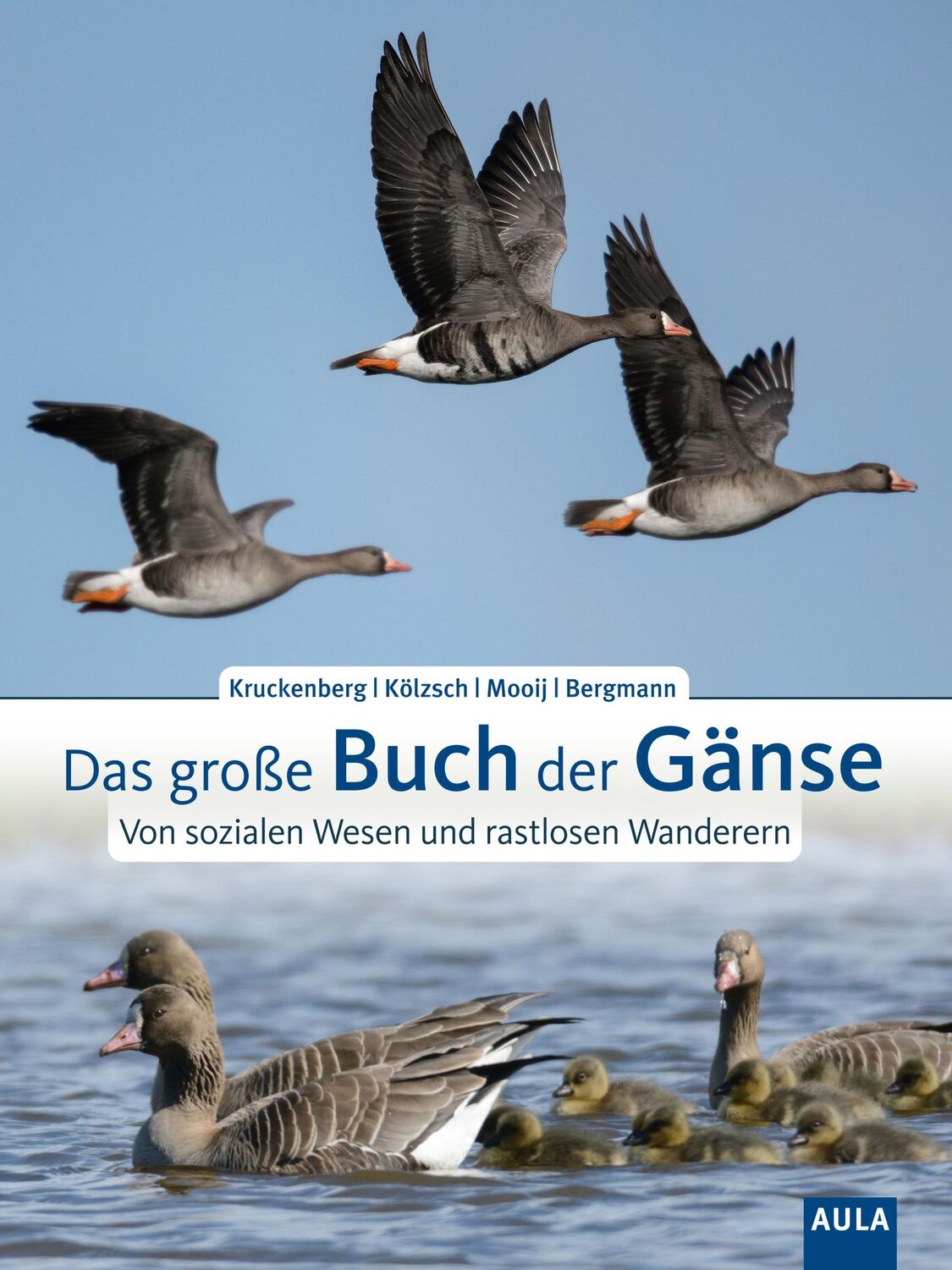 Kruckenberg | Kölzsch | Mooij | Bergmann

Das große Buch der Gänse

Von sozialen Wesen und rastlosen Wanderern

AULA